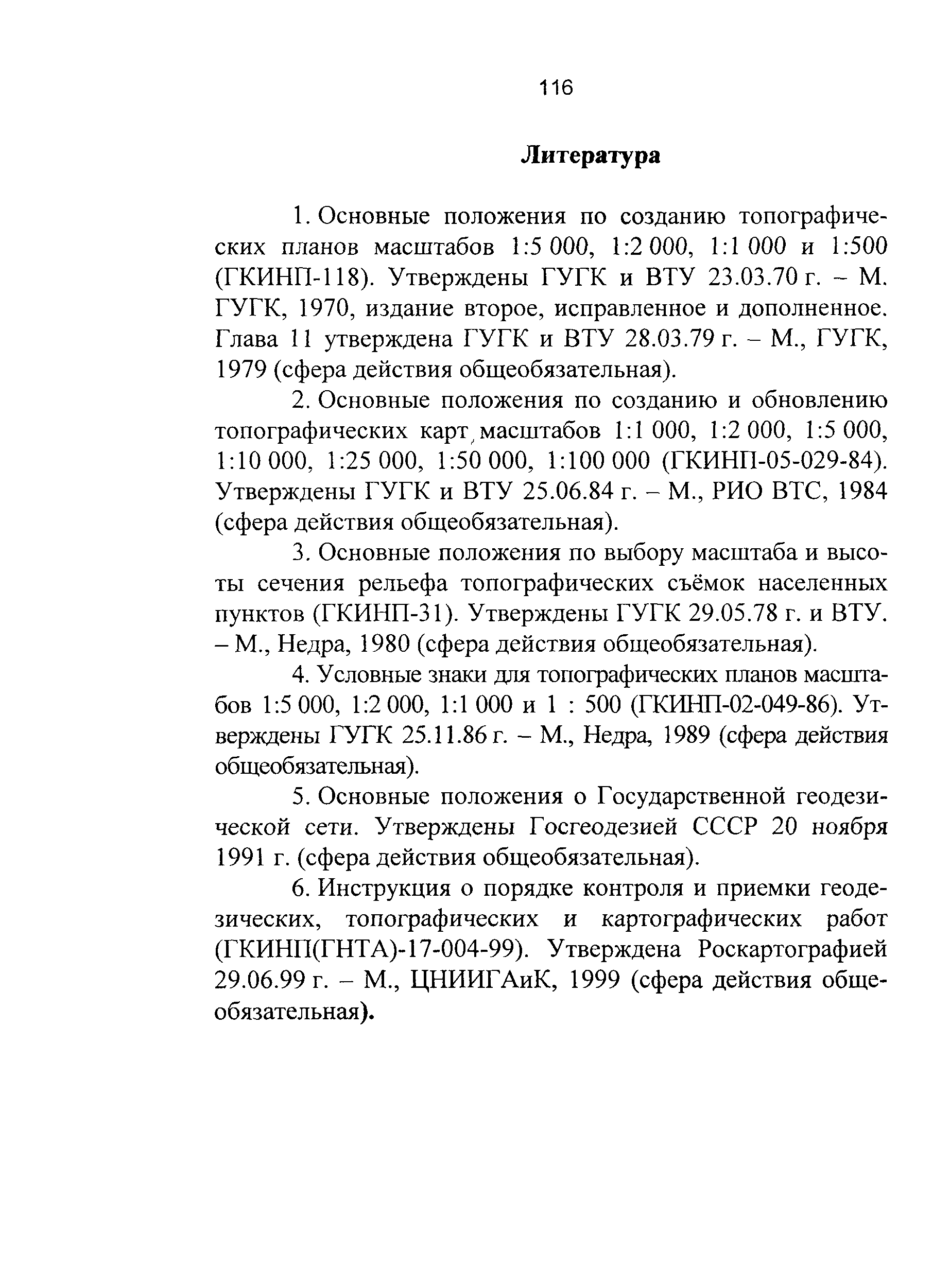 116

Литература

1. Основные положения по созданию топографических планов масштабов 1:5 000, 1:2 000, 1:1 000 и 1:500 (ГКИНП-118). Утверждены ГУГК и ВТУ 23.03.70 г. – М. ГУГК, 1970, издание второе, исправленное и дополненное. Глава 11 утверждена ГУГК и ВТУ 28.03.79 г. – М., ГУГК, 1979 (сфера действия общеобязательная).

2. Основные положения по созданию и обновлению топографических карт, масштабов 1:1 000, 1:2 000, 1:5 000, 1:10 000, 1:25 000, 1:50 000, 1:100 000 (ГКИНП-05-029-84). Утверждены ГУГК и ВТУ 25.06.84 г. – М., РИО ВТС, 1984 (сфера действия общеобязательная).

3. Основные положения по выбору масштаба и высоты сечения рельефа топографических съёмок населенных пунктов (ГКИНП-31). Утверждены ГУГК 29.05.78 г. и ВТУ. – М., Недра, 1980 (сфера действия общеобязательная).

4. Условные знаки для топографических планов масштабов 1:5 000, 1:2 000, 1:1 000 и 1 : 500 (ГКИНП-02-049-86). Утверждены ГУГК 25.11.86 г. – М., Недра, 1989 (сфера действия общеобязательная).

5. Основные положения о Государственной геодезической сети. Утверждены Госгеодезией СССР 20 ноября 1991 г. (сфера действия общеобязательная).

6. Инструкция о порядке контроля и приемки геодезических, топографических и картографических работ (ГКИНП(ГНТА)-17-004-99). Утверждена Роскартографией 29.06.99 г. – М., ЦНИИГАиК, 1999 (сфера действия общеобязательная).